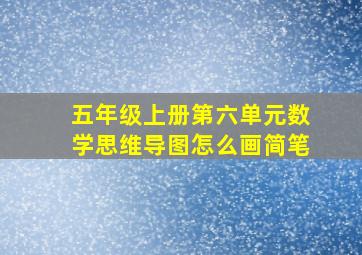 五年级上册第六单元数学思维导图怎么画简笔